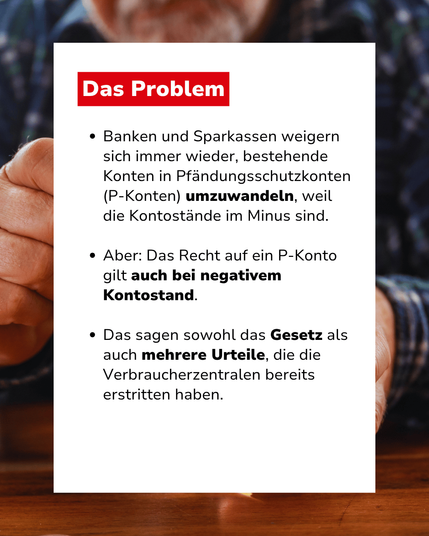 Das Problem

• Banken und Sparkassen weigern sich immer wieder, bestehende Konten in Pfändungsschutzkonten (P-Konten) umzuwandeln, weil die Kontostände im Minus sind.

• Aber: Das Recht auf ein P-Konto gilt auch bei negativem Kontostand.

• Das sagen sowohl das Gesetz als auch mehrere Urteile, die die Verbraucherzentralen bereits erstritten haben.